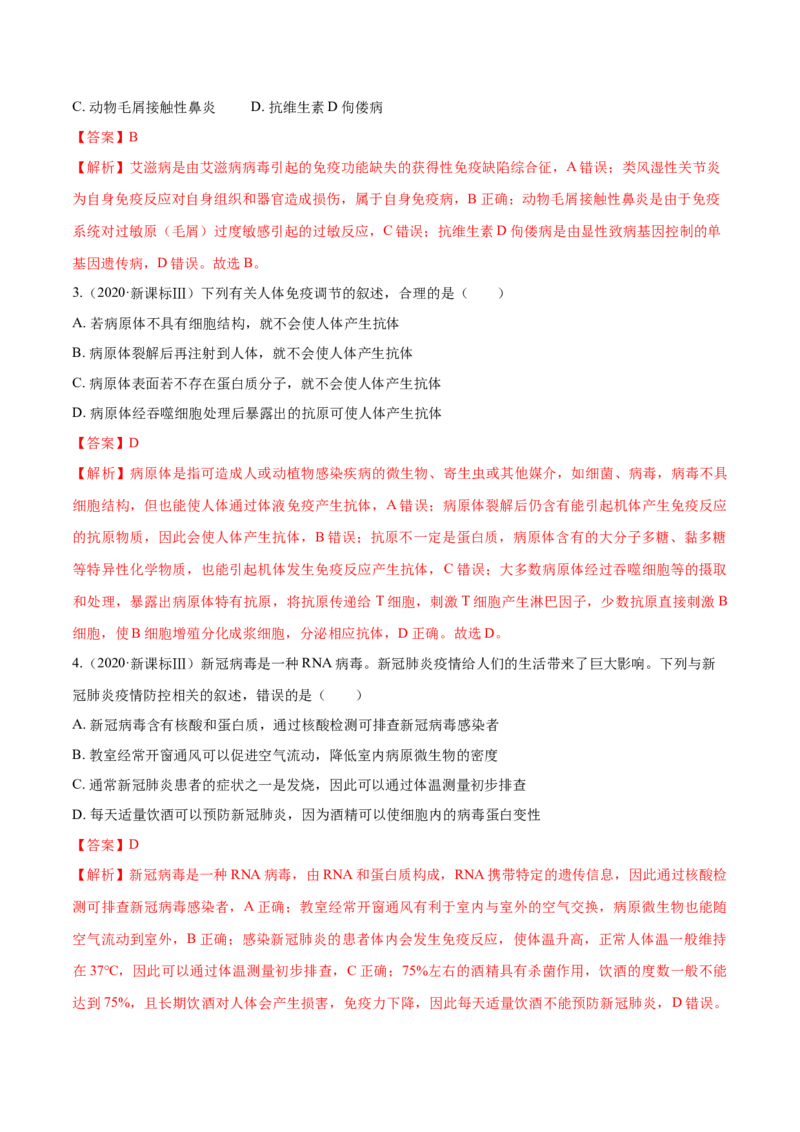 C.动物毛屑接触性鼻炎 D.抗维生素D佝偻病

【答案】B

【解析】艾滋病是由艾滋病病毒引起的免疫功能缺失的获得性免疫缺陷综合征，A错误；类风湿性关节炎为自身免疫反应对自身组织和器官造成损伤，属于自身免疫病，B正确；动物毛屑接触性鼻炎是由于免疫系统对过敏原（毛屑）过度敏感引起的过敏反应，C错误；抗维生素D佝偻病是由显性致病基因控制的单基因遗传病，D错误。故选B。

3.（2020·新课标Ⅲ）下列有关人体免疫调节的叙述，合理的是（　　）

A.若病原体不具有细胞结构，就不会使人体产生抗体

B.病原体裂解后再注射到人体，就不会使人体产生抗体

C.病原体表面若不存在蛋白质分子，就不会使人体产生抗体

D.病原体经吞噬细胞处理后暴露出的抗原可使人体产生抗体

【答案】D

【解析】病原体是指可造成人或动植物感染疾病的微生物、寄生虫或其他媒介，如细菌、病毒，病毒不具细胞结构，但也能使人体通过体液免疫产生抗体，A错误；病原体裂解后仍含有能引起机体产生免疫反应的抗原物质，因此会使人体产生抗体，B错误；抗原不一定是蛋白质，病原体含有的大分子多糖、黏多糖等特异性化学物质，也能引起机体发生免疫反应产生抗体，C错误；大多数病原体经过吞噬细胞等的摄取和处理，暴露出病原体特有抗原，将抗原传递给T细胞，刺激T细胞产生淋巴因子，少数抗原直接刺激B细胞，使B细胞增殖分化成浆细胞，分泌相应抗体，D正确。故选D。

4.（2020·新课标Ⅲ）新冠病毒是一种RNA病毒。新冠肺炎疫情给人们的生活带来了巨大影响。下列与新冠肺炎疫情防控相关的叙述，错误的是（　　）

A.新冠病毒含有核酸和蛋白质，通过核酸检测可排查新冠病毒感染者

B.教室经常开窗通风可以促进空气流动，降低室内病原微生物的密度

C.通常新冠肺炎患者的症状之一是发烧，因此可以通过体温测量初步排查

D.每天适量饮酒可以预防新冠肺炎，因为酒精可以使细胞内的病毒蛋白变性

【答案】D

【解析】新冠病毒是一种RNA病毒，由RNA和蛋白质构成，RNA携带特定的遗传信息，因此通过核酸检测可排查新冠病毒感染者，A正确；教室经常开窗通风有利于室内与室外的空气交换，病原微生物也能随空气流动到室外，B正确；感染新冠肺炎的患者体内会发生免疫反应，使体温升高，正常人体温一般维持在37℃，因此可以通过体温测量初步排查，C正确；75%左右的酒精具有杀菌作用，饮酒的度数一般不能达到75%，且长期饮酒对人体会产生损害，免疫力下降，因此每天适量饮酒不能预防新冠肺炎，D错误。